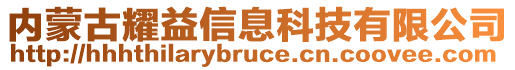 内蒙古耀益信息科技有限公司
http://hhhthilarybruce.cn.coovee.com